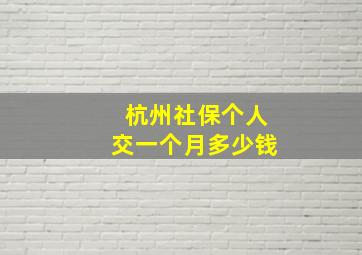 杭州社保个人
交一个月多少钱